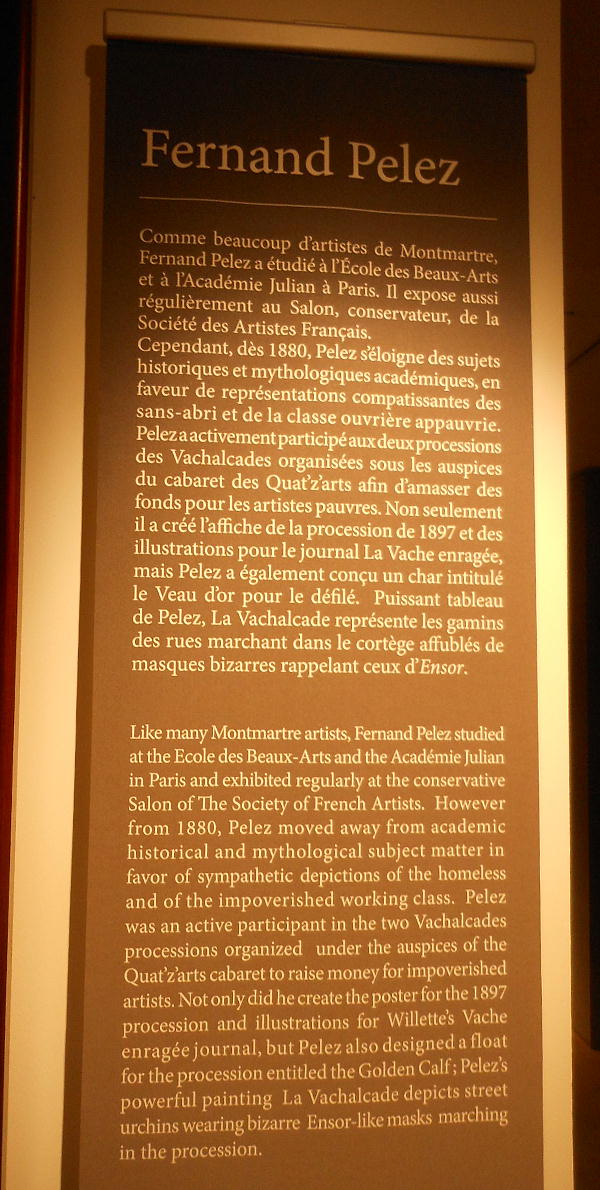 Fernand Pelez

Comme beaucoup d'artistes de Montmartre, Fernand Pelez a étudié à l'École des Beaux-Arts et à l'Académie Julian à Paris. Il expose aussi régulièrement au Salon, conservateur, de la Société des Artistes Français.
Cependant, dès 1880, Pelez s'éloigne des sujets historiques et mythologiques académiques, en faveur de représentations compatissantes des sans-abri et de la classe ouvrière appauvrie. Pelez a activement participé aux deux processions des Vachalcades organisées sous les auspices du cabaret des Quat'z'arts afin d'amasser des fonds pour les artistes pauvres. Non seulement il a créé l'affiche de la procession de 1897 et des illustrations pour le journal La Vache enragée, mais Pelez a également conçu un char intitulé le Veau d'or pour le défilé. Puissant tableau de Pelez, La Vachalcade représente les gamins des rues marchant dans le cortège affublés de masques bizarres rappelant ceux d'Ensor.

Like many Montmartre artists, Fernand Pelez studied at the Ecole des Beaux-Arts and the Académie Julian in Paris and exhibited regularly at the conservative Salon of The Society of French Artists. However from 1880, Pelez moved away from academic historical and mythological subject matter in favor of sympathetic depictions of the homeless and of the impoverished working class. Pelez was an active participant in the two Vachalcades processions organized under the auspices of the Quat'z'arts cabaret to raise money for impoverished artists. Not only did he create the poster for the 1897 procession and illustrations for Willette's Vache enragée journal, but Pelez also designed a float for the procession entitled the Golden Calf; Pelez's powerful painting La Vachalcade depicts street urchins wearing bizarre Ensor-like masks marching in the procession.